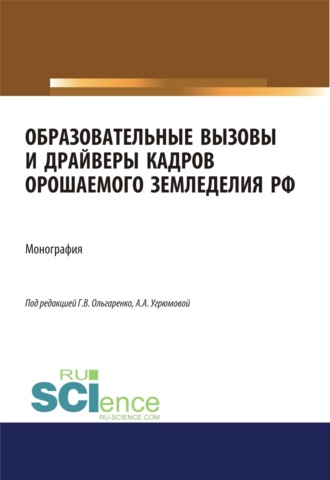 ОБРАЗОВАТЕЛЬНЫЕ ВЫЗОВЫ И ДРАЙВЕРЫ КАДРОВ ОРОШАЕМОГО ЗЕМЛЕДЕЛИЯ РФ

Монография

Под редакцией Г.В. Ольгаренко, А.А. Угрюмовой

RU SCIence
RU-SCIENCE.COM